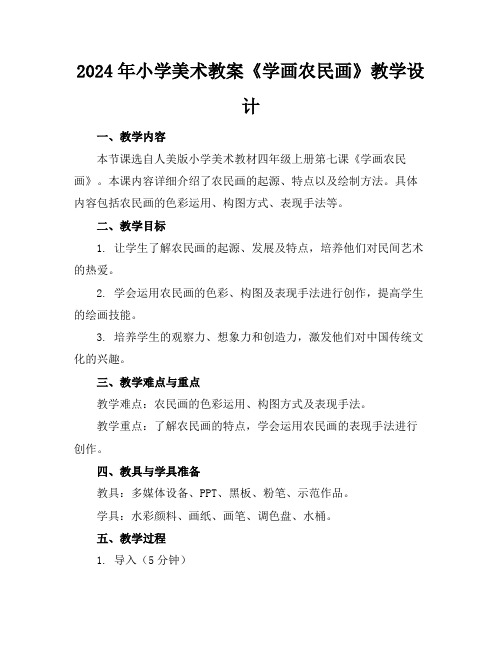 2024年小学美术教案《学画农民画》教学设计

一、教学内容

本节课选自人美版小学美术教材四年级上册第七课《学画农民画》。本课内容详细介绍了农民画的起源、特点以及绘制方法。具体内容包括农民画的色彩运用、构图方式、表现手法等。

二、教学目标

1. 让学生了解农民画的起源、发展及特点，培养他们对民间艺术的热爱。

2. 学会运用农民画的色彩、构图及表现手法进行创作，提高学生的绘画技能。

3. 培养学生的观察力、想象力和创造力，激发他们对中国传统文化的兴趣。

三、教学难点与重点

教学难点：农民画的色彩运用、构图方式及表现手法。

教学重点：了解农民画的特点，学会运用农民画的表现手法进行创作。

四、教具与学具准备

教具：多媒体设备、PPT、黑板、粉笔、示范作品。

学具：水彩颜料、画纸、画笔、调色盘、水桶。

五、教学过程

1. 导入（5分钟）